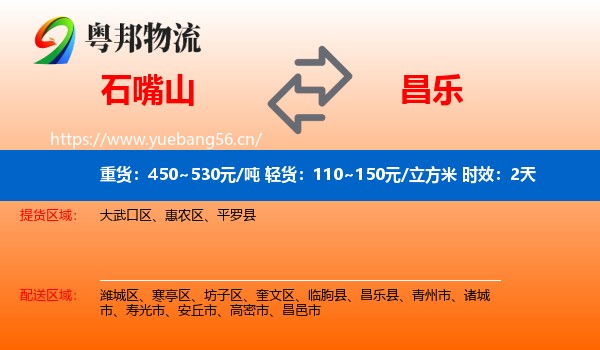 粤邦物流

石嘴山

昌乐

https://www.yuebang56.cn/

重货：450~530元/吨 轻货：110~150元/立方米 时效：2天

提货区域：
大武口区、惠农区、平罗县

配送区域：
潍城区、寒亭区、坊子区、奎文区、临朐县、昌乐县、青州市、诸城市、寿光市、安丘市、高密市、昌邑市